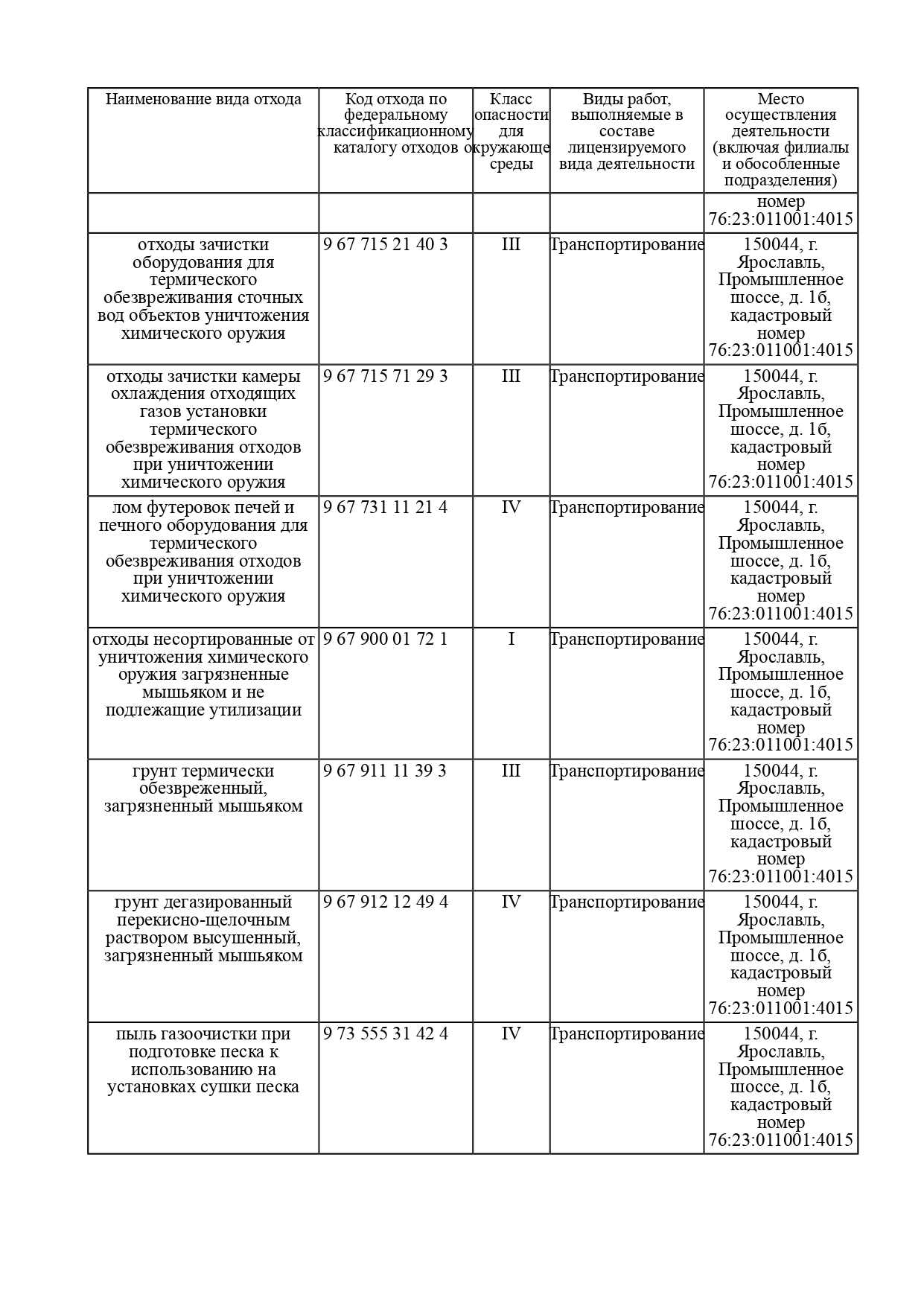 | Наименование вида отхода | Код отхода по федеральному классификационному каталогу отходов | Класс опасности для окружающе среды | Виды работ, выполняемые в составе лицензируемого вида деятельности | Место осуществления деятельности (включая филиалы и обособленные подразделения) |
|---|---|---|---|---|
| | | | | номер 76:23:011001:4015 |
| отходы зачистки оборудования для термического обезвреживания сточных вод объектов уничтожения химического оружия | 9 67 715 21 40 3 | III | Транспортирование | 150044, г. Ярославль, Промышленное шоссе, д. 1б, кадастровый номер 76:23:011001:4015 |
| отходы зачистки камеры охлаждения отходящих газов установки термического обезвреживания отходов при уничтожении химического оружия | 9 67 715 71 29 3 | III | Транспортирование | 150044, г. Ярославль, Промышленное шоссе, д. 1б, кадастровый номер 76:23:011001:4015 |
| лом футеровок печей и печного оборудования для термического обезвреживания отходов при уничтожении химического оружия | 9 67 731 11 21 4 | IV | Транспортирование | 150044, г. Ярославль, Промышленное шоссе, д. 1б, кадастровый номер 76:23:011001:4015 |
| отходы несортированные от уничтожения химического оружия загрязненные мышьяком и не подлежащие утилизации | 9 67 900 01 72 1 | I | Транспортирование | 150044, г. Ярославль, Промышленное шоссе, д. 1б, кадастровый номер 76:23:011001:4015 |
| грунт термически обезвреженный, загрязненный мышьяком | 9 67 911 11 39 3 | III | Транспортирование | 150044, г. Ярославль, Промышленное шоссе, д. 1б, кадастровый номер 76:23:011001:4015 |
| грунт дегазированный перекисно-щелочным раствором высушенный, загрязненный мышьяком | 9 67 912 12 49 4 | IV | Транспортирование | 150044, г. Ярославль, Промышленное шоссе, д. 1б, кадастровый номер 76:23:011001:4015 |
| пыль газоочистки при подготовке песка к использованию на установках сушки песка | 9 73 555 31 42 4 | IV | Транспортирование | 150044, г. Ярославль, Промышленное шоссе, д. 1б, кадастровый номер 76:23:011001:4015 |